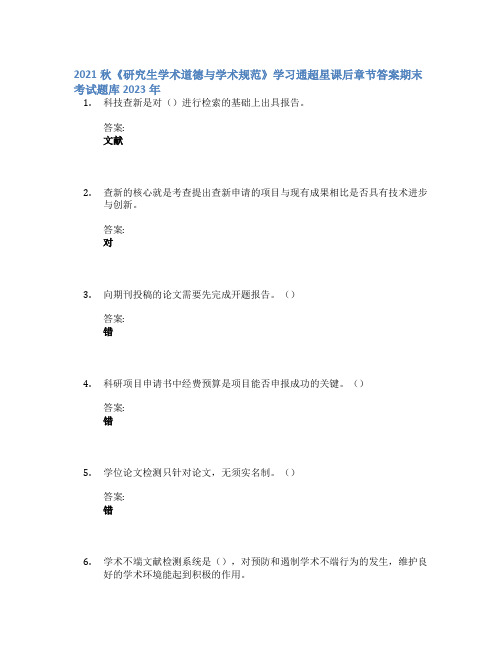 2021 秋《研究生学术道德与学术规范》学习通超星课后章节答案期末考试题库 2023 年

1. 科技查新是对（）进行检索的基础上出具报告。

答案:
文献

2. 查新的核心就是考查提出查新申请的项目与现有成果相比是否具有技术进步与创新。

答案:
对

3. 向期刊投稿的论文需要先完成开题报告。（）

答案:
错

4. 科研项目申请书中经费预算是项目能否申报成功的关键。（）

答案:
错

5. 学位论文检测只针对论文，无须实名制。（）

答案:
错

6. 学术不端文献检测系统是（），对预防和遏制学术不端行为的发生，维护良好的学术环境能起到积极的作用。